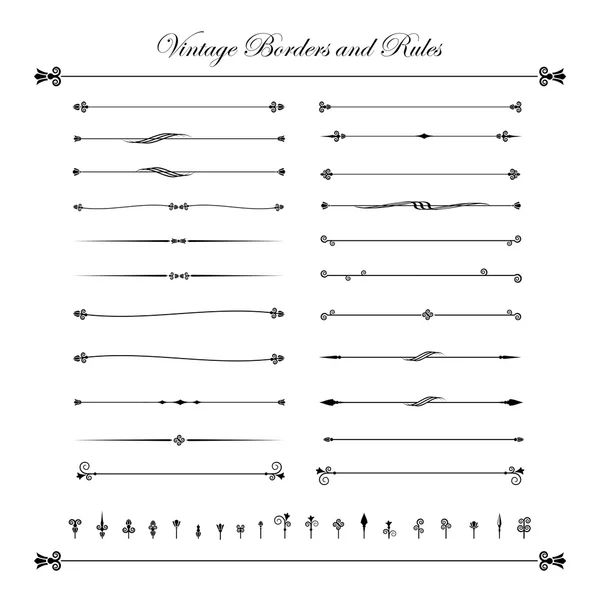 Vintage Borders and Rules